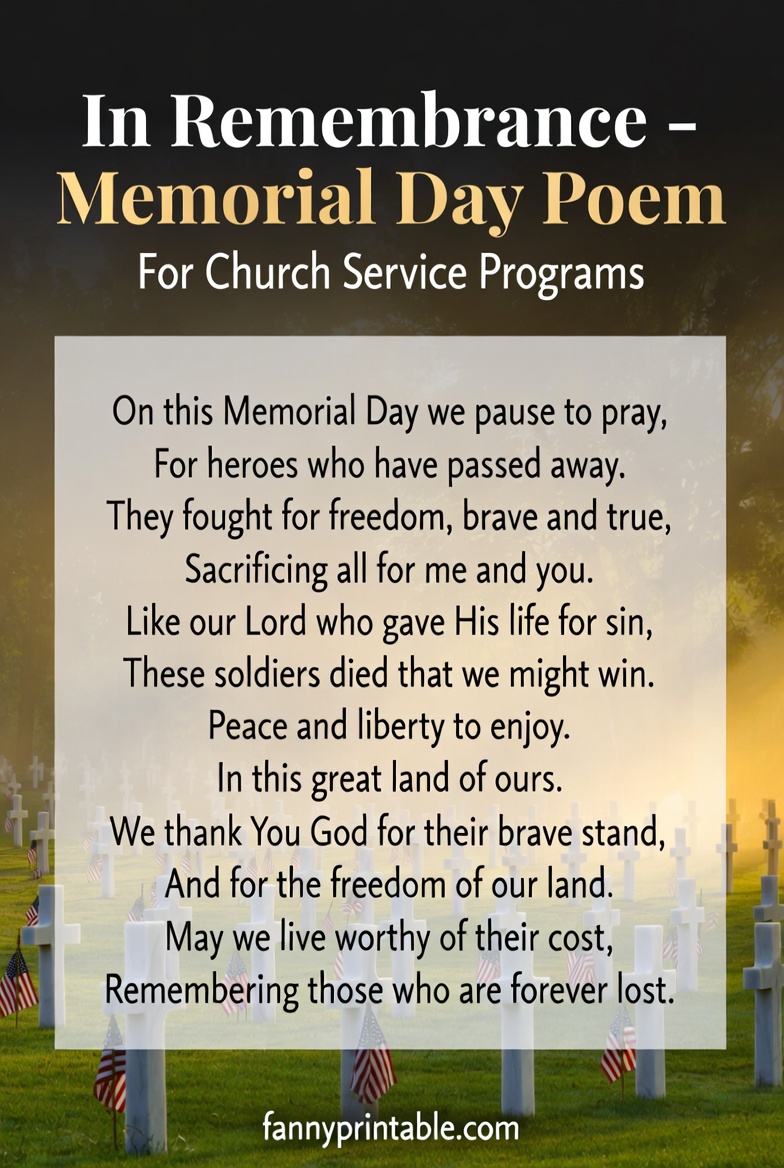 In Remembrance -
Memorial Day Poem
For Church Service Programs

On this Memorial Day we pause to pray,
For heroes who have passed away.
They fought for freedom, brave and true,
Sacrificing all for me and you.
Like our Lord who gave His life for sin,
These soldiers died that we might win.
Peace and liberty to enjoy.
In this great land of ours.
We thank You God for their brave stand,
And for the freedom of our land.
May we live worthy of their cost,
Remembering those who are forever lost.

fannyprintable.com